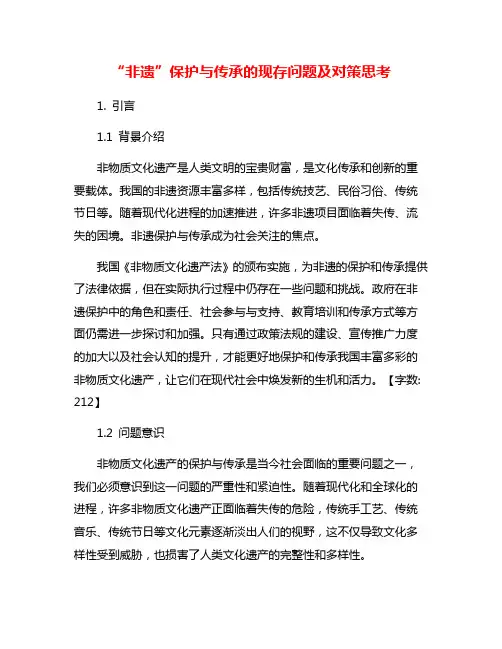 “非遗”保护与传承的现存问题及对策思考

1. 引言

1.1 背景介绍

非物质文化遗产是人类文明的宝贵财富，是文化传承和创新的重要载体。我国的非遗资源丰富多样，包括传统技艺、民俗习俗、传统节日等。随着现代化进程的加速推进，许多非遗项目面临着失传、流失的困境。非遗保护与传承成为社会关注的焦点。

我国《非物质文化遗产法》的颁布实施，为非遗的保护和传承提供了法律依据，但在实际执行过程中仍存在一些问题和挑战。政府在非遗保护中的角色和责任、社会参与与支持、教育培训和传承方式等方面仍需进一步探讨和加强。只有通过政策法规的建设、宣传推广力度的加大以及社会认知的提升，才能更好地保护和传承我国丰富多彩的非物质文化遗产，让它们在现代社会中焕发新的生机和活力。【字数: 212】

1.2 问题意识

非物质文化遗产的保护与传承是当今社会面临的重要问题之一，我们必须意识到这一问题的严重性和紧迫性。随着现代化和全球化的进程，许多非物质文化遗产正面临着失传的危险，传统手工艺、传统音乐、传统节日等文化元素逐渐淡出人们的视野，这不仅导致文化多样性受到威胁，也损害了人类文化遗产的完整性和多样性。